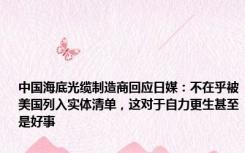 中国海底光缆制造商回应日媒：不在乎被美国列入实体清单，这对于自力更生甚至是好事